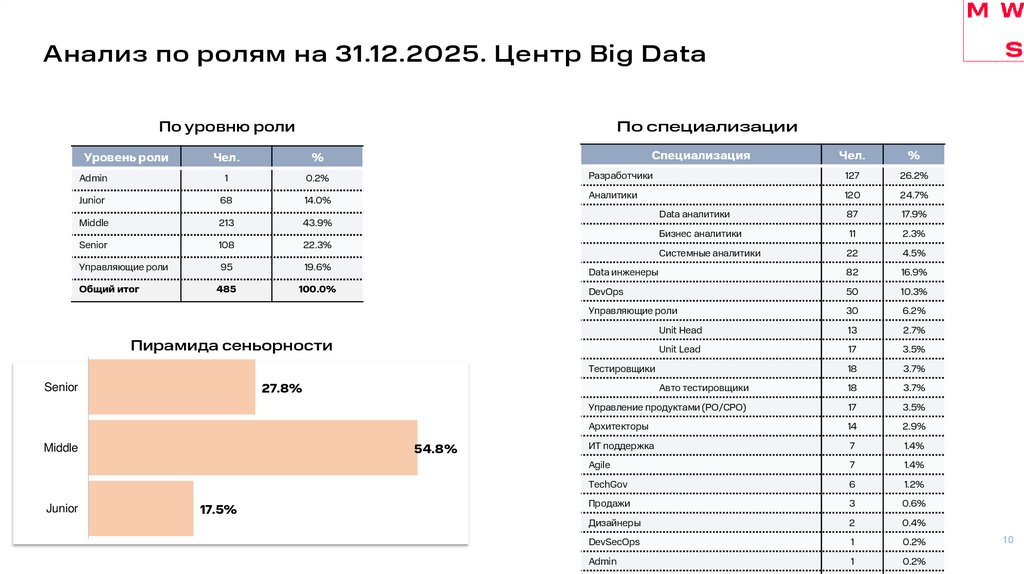 M W
S

Анализ по ролям на 31.12.2025. Центр Big Data

По уровню роли

| Уровень роли | Чел. | % |
|---|---|---|
| Admin | 1 | 0.2% |
| Junior | 68 | 14.0% |
| Middle | 213 | 43.9% |
| Senior | 108 | 22.3% |
| Управляющие роли | 95 | 19.6% |
| Общий итог | 485 | 100.0% |

Пирамида сеньорности

Senior 27.8%
Middle 54.8%
Junior 17.5%

По специализации

| Специализация | Чел. | % |
|---|---|---|
| Разработчики | 127 | 26.2% |
| Аналитики | 120 | 24.7% |
| Data аналитики | 87 | 17.9% |
| Бизнес аналитики | 11 | 2.3% |
| Системные аналитики | 22 | 4.5% |
| Data инженеры | 82 | 16.9% |
| DevOps | 50 | 10.3% |
| Управляющие роли | 30 | 6.2% |
| Unit Head | 13 | 2.7% |
| Unit Lead | 17 | 3.5% |
| Тестировщики | 18 | 3.7% |
| Авто тестировщики | 18 | 3.7% |
| Управление продуктами (PO/CPO) | 17 | 3.5% |
| Архитекторы | 14 | 2.9% |
| ИТ поддержка | 7 | 1.4% |
| Agile | 7 | 1.4% |
| TechGov | 6 | 1.2% |
| Продажи | 3 | 0.6% |
| Дизайнеры | 2 | 0.4% |
| DevSecOps | 1 | 0.2% |
| Admin | 1 | 0.2% |

10